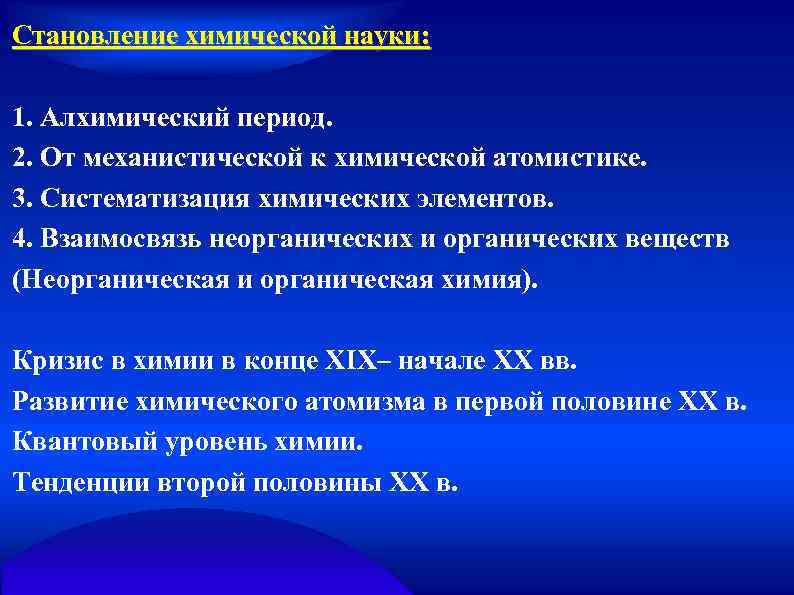 Становление химической науки:

1. Алхимический период.
2. От механистической к химической атомистике.
3. Систематизация химических элементов.
4. Взаимосвязь неорганических и органических веществ (Неорганическая и органическая химия).

Кризис в химии в конце XIX– начале XX вв.
Развитие химического атомизма в первой половине XX в.
Квантовый уровень химии.
Тенденции второй половины XX в.